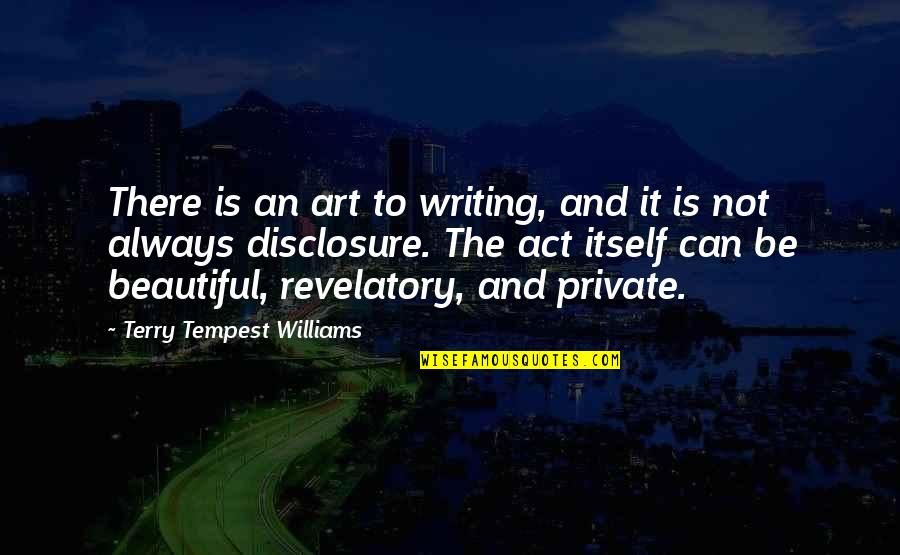 There is an art to writing, and it is not always disclosure. The act itself can be beautiful, revelatory, and private.

~ Terry Tempest Williams

WISEFAMOUSQUOTES.COM